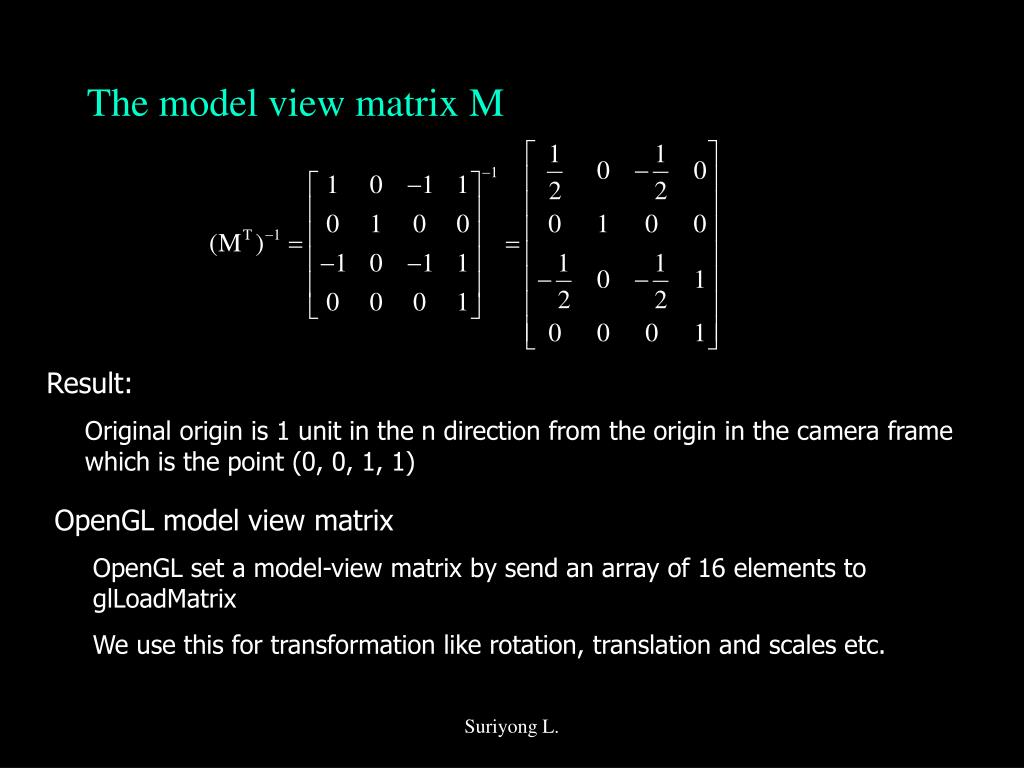 The model view matrix M

$(M^T)^{-1} = \begin{bmatrix} 1 & 0 & -1 & 1 \\ 0 & 1 & 0 & 0 \\ -1 & 0 & -1 & 1 \\ 0 & 0 & 0 & 1 \end{bmatrix}^{-1} = \begin{bmatrix} \frac{1}{2} & 0 & -\frac{1}{2} & 0 \\ 0 & 1 & 0 & 0 \\ -\frac{1}{2} & 0 & -\frac{1}{2} & 1 \\ 0 & 0 & 0 & 1 \end{bmatrix}$

Result:

Original origin is 1 unit in the n direction from the origin in the camera frame which is the point (0, 0, 1, 1)

OpenGL model view matrix

OpenGL set a model-view matrix by send an array of 16 elements to glLoadMatrix

We use this for transformation like rotation, translation and scales etc.

Suriyong L.